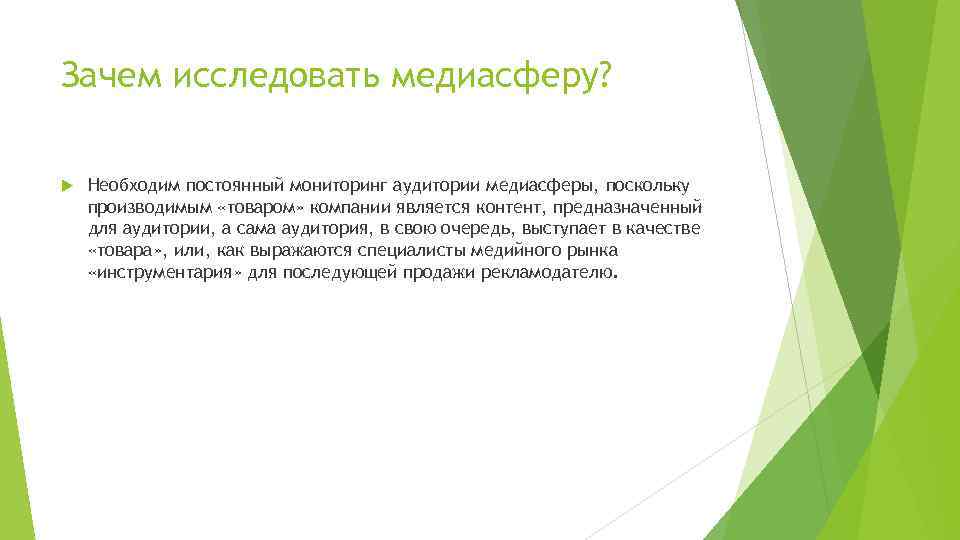 Зачем исследовать медиасферу?

Необходим постоянный мониторинг аудитории медиасферы, поскольку производимым «товаром» компании является контент, предназначенный для аудитории, а сама аудитория, в свою очередь, выступает в качестве «товара», или, как выражаются специалисты медийного рынка «инструментария» для последующей продажи рекламодателю.